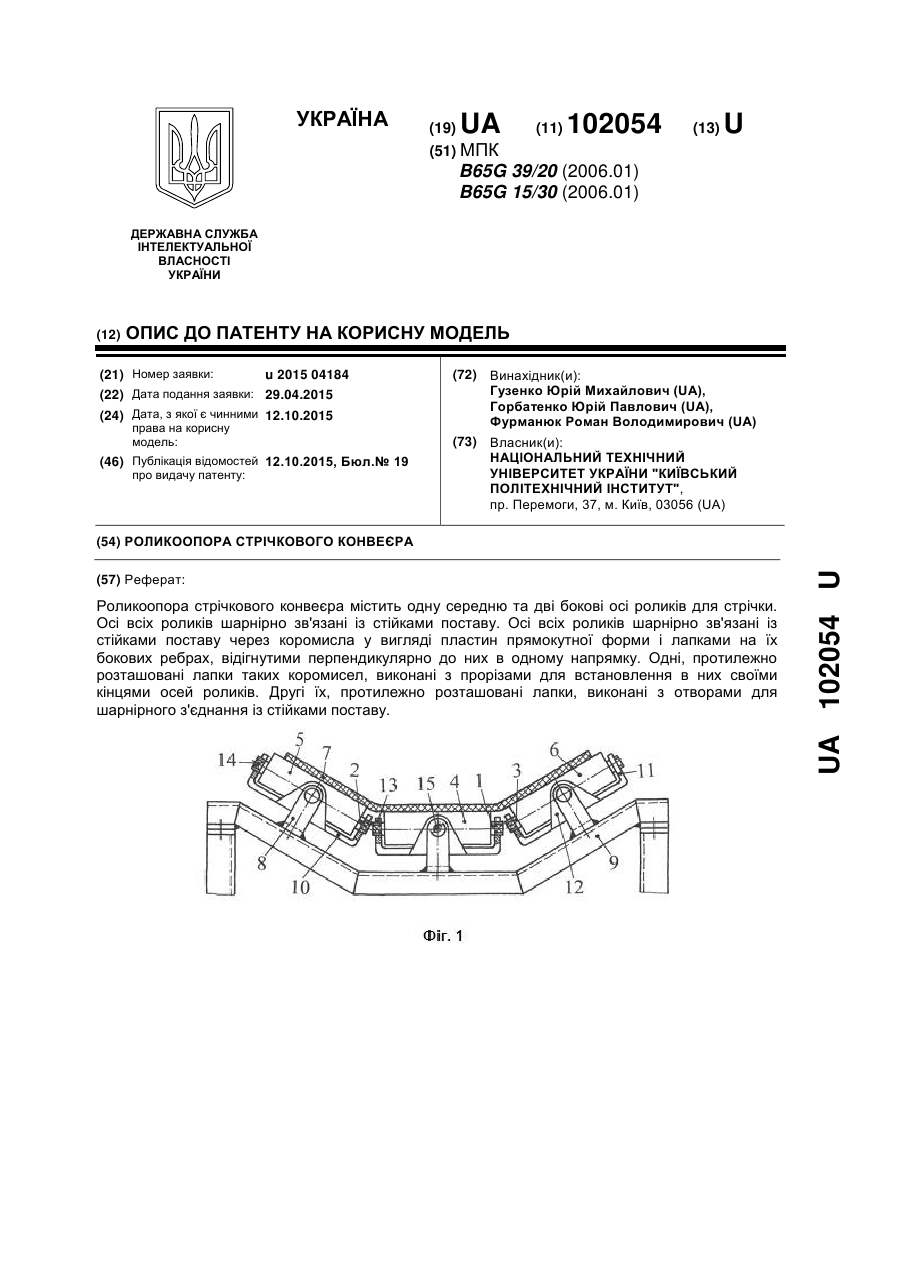 УКРАЇНА

(19) UA (11) 102054 (13) U

(51) МПК
B65G 39/20 (2006.01)
B65G 15/30 (2006.01)

ДЕРЖАВНА СЛУЖБА ІНТЕЛЕКТУАЛЬНОЇ ВЛАСНОСТІ УКРАЇНИ

(12) ОПИС ДО ПАТЕНТУ НА КОРИСНУ МОДЕЛЬ

(21) Номер заявки: u 2015 04184
(22) Дата подання заявки: 29.04.2015
(24) Дата, з якої є чинними права на корисну модель: 12.10.2015
(46) Публікація відомостей про видачу патенту: 12.10.2015, Бюл.№ 19

(72) Винахідник(и):
Гузенко Юрій Михайлович (UA),
Горбатенко Юрій Павлович (UA),
Фурманюк Роман Володимирович (UA)

(73) Власник(и):
НАЦІОНАЛЬНИЙ ТЕХНІЧНИЙ УНІВЕРСИТЕТ УКРАЇНИ "КИЇВСЬКИЙ ПОЛІТЕХНІЧНИЙ ІНСТИТУТ",
пр. Перемоги, 37, м. Київ, 03056 (UA)

(54) РОЛИКООПОРА СТРІЧКОВОГО КОНВЕЄРА

(57) Реферат:

Роликоопора стрічкового конвеєра містить одну середню та дві бокові осі роликів для стрічки. Осі всіх роликів шарнірно зв'язані із стійками поставу. Осі всіх роликів шарнірно зв'язані із стійками поставу через коромисла у вигляді пластин прямокутної форми і лапками на їх бокових ребрах, відігнутими перпендикулярно до них в одному напрямку. Одні, протилежно розташовані лапки таких коромисел, виконані з прорізами для встановлення в них своїми кінцями осей роликів. Другі їх, протилежно розташовані лапки, виконані з отворами для шарнірного з'єднання із стійками поставу.

14 5 7 2 13 15 4 1 3 6 11 8 10 12 9

Фіг. 1

UA 102054 U